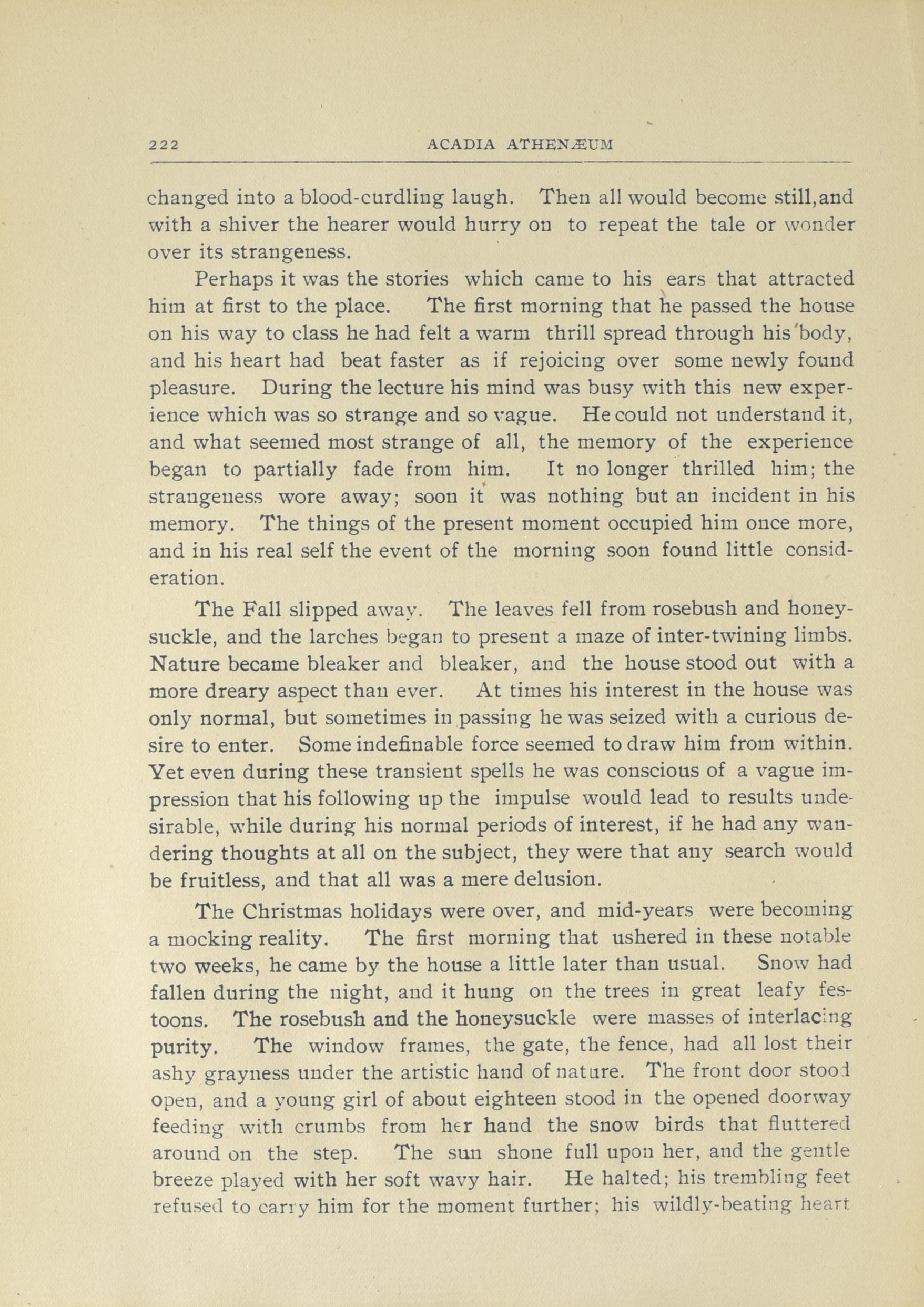 222 ACADIA ATHENÆUM

changed into a blood-curdling laugh. Then all would become still,and with a shiver the hearer would hurry on to repeat the tale or wonder over its strangeness.

Perhaps it was the stories which came to his ears that attracted him at first to the place. The first morning that he passed the house on his way to class he had felt a warm thrill spread through his body, and his heart had beat faster as if rejoicing over some newly found pleasure. During the lecture his mind was busy with this new experience which was so strange and so vague. He could not understand it, and what seemed most strange of all, the memory of the experience began to partially fade from him. It no longer thrilled him; the strangeness wore away; soon it was nothing but an incident in his memory. The things of the present moment occupied him once more, and in his real self the event of the morning soon found little consideration.

The Fall slipped away. The leaves fell from rosebush and honeysuckle, and the larches began to present a maze of inter-twining limbs. Nature became bleaker and bleaker, and the house stood out with a more dreary aspect than ever. At times his interest in the house was only normal, but sometimes in passing he was seized with a curious desire to enter. Some indefinable force seemed to draw him from within. Yet even during these transient spells he was conscious of a vague impression that his following up the impulse would lead to results undesirable, while during his normal periods of interest, if he had any wandering thoughts at all on the subject, they were that any search would be fruitless, and that all was a mere delusion.

The Christmas holidays were over, and mid-years were becoming a mocking reality. The first morning that ushered in these notable two weeks, he came by the house a little later than usual. Snow had fallen during the night, and it hung on the trees in great leafy festoons. The rosebush and the honeysuckle were masses of interlacing purity. The window frames, the gate, the fence, had all lost their ashy grayness under the artistic hand of nature. The front door stood open, and a young girl of about eighteen stood in the opened doorway feeding with crumbs from her hand the snow birds that fluttered around on the step. The sun shone full upon her, and the gentle breeze played with her soft wavy hair. He halted; his trembling feet refused to carry him for the moment further; his wildly-beating heart